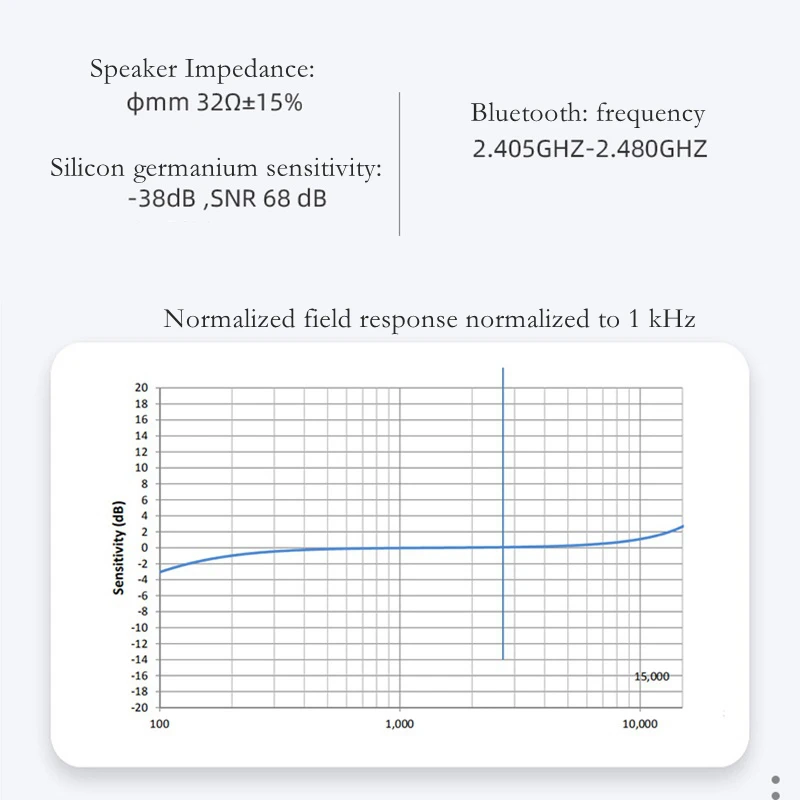 Speaker Impedance:
ϕmm 32Ω±15%

Silicon germanium sensitivity:
-38dB ,SNR 68 dB

Bluetooth: frequency
2.405GHZ-2.480GHZ

Normalized field response normalized to 1 kHz

Sensitivity (dB)

20
18
16
14
12
10
8
6
4
2
0
-2
-4
-6
-8
-10
-12
-14
-16
-18
-20

15,000

100
1,000
10,000